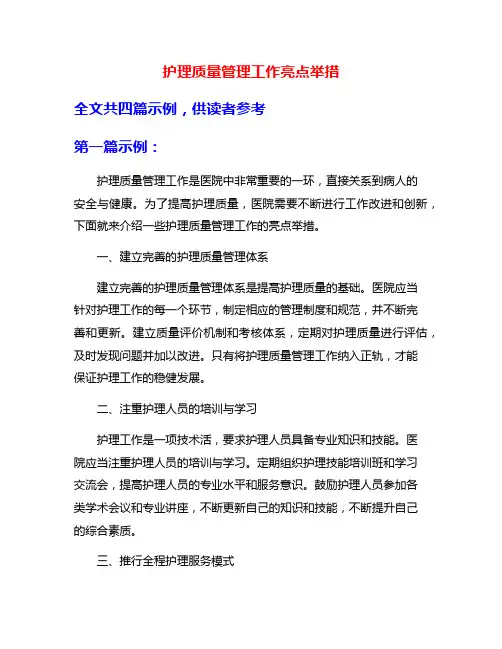 护理质量管理工作亮点举措

全文共四篇示例，供读者参考

第一篇示例：

护理质量管理工作是医院中非常重要的一环，直接关系到病人的安全与健康。为了提高护理质量，医院需要不断进行工作改进和创新，下面就来介绍一些护理质量管理工作的亮点举措。

一、建立完善的护理质量管理体系

建立完善的护理质量管理体系是提高护理质量的基础。医院应当针对护理工作的每一个环节，制定相应的管理制度和规范，并不断完善和更新。建立质量评价机制和考核体系，定期对护理质量进行评估，及时发现问题并加以改进。只有将护理质量管理工作纳入正轨，才能保证护理工作的稳健发展。

二、注重护理人员的培训与学习

护理工作是一项技术活，要求护理人员具备专业知识和技能。医院应当注重护理人员的培训与学习。定期组织护理技能培训班和学习交流会，提高护理人员的专业水平和服务意识。鼓励护理人员参加各类学术会议和专业讲座，不断更新自己的知识和技能，不断提升自己的综合素质。

三、推行全程护理服务模式